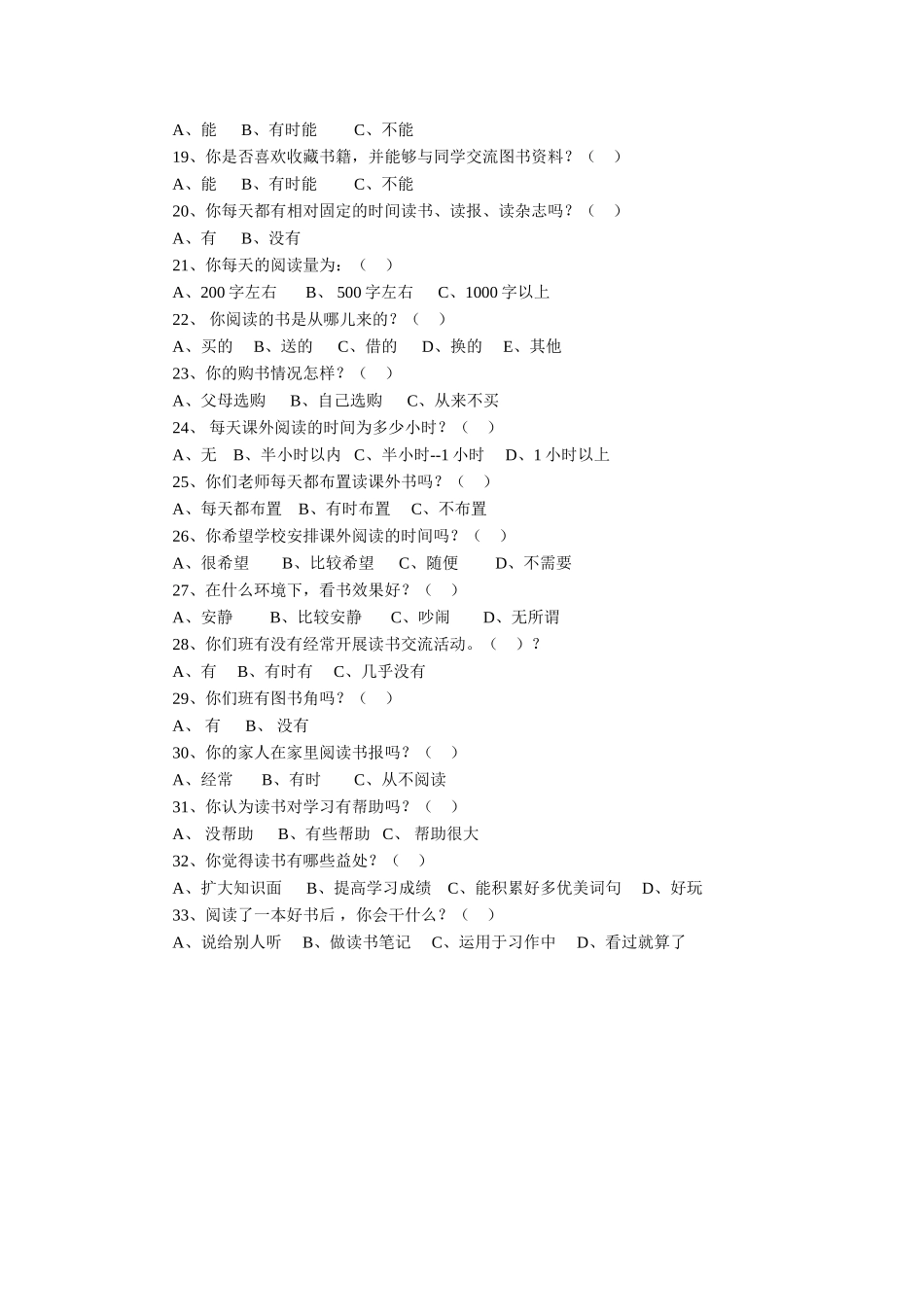 A、能　B、有时能　　C、不能
19、你是否喜欢收藏书籍，并能够与同学交流图书资料？（　）
A、能　B、有时能　　C、不能
20、你每天都有相对固定的时间读书、读报、读杂志吗？（　）
A、有　B、没有
21、你每天的阅读量为：（　）
A、200 字左右　　B、 500 字左右　　C、1000 字以上
22、 你阅读的书是从哪儿来的？（　）
A、买的　B、送的　C、借的　D、换的　E、其他
23、你的购书情况怎样？（　）
A、父母选购　B、自己选购　C、从来不买
24、 每天课外阅读的时间为多少小时？（　）
A、无　B、半小时以内　C、半小时--1 小时　D、1 小时以上
25、你们老师每天都布置读课外书吗？（　）
A、每天都布置　B、有时布置　C、不布置
26、你希望学校安排课外阅读的时间吗？（　）
A、很希望　B、比较希望　C、随便　　D、不需要
27、在什么环境下，看书效果好？（　）
A、安静　　B、比较安静　　C、吵闹　　D、无所谓
28、你们班有没有经常开展读书交流活动。（　）？
A、有　B、有时有　C、几乎没有
29、你们班有图书角吗？（　）
A、 有　B、 没有
30、你的家人在家里阅读书报吗？（　）
A、经常　B、有时　　C、从不阅读
31、你认为读书对学习有帮助吗？（　）
A、 没帮助　B、有些帮助　C、 帮助很大
32、你觉得读书有哪些益处？（　）
A、扩大知识面　B、提高学习成绩　C、能积累好多优美词句　D、好玩
33、阅读了一本好书后，你会干什么？（　）
A、说给别人听　B、做读书笔记　C、运用于习作中　D、看过就算了